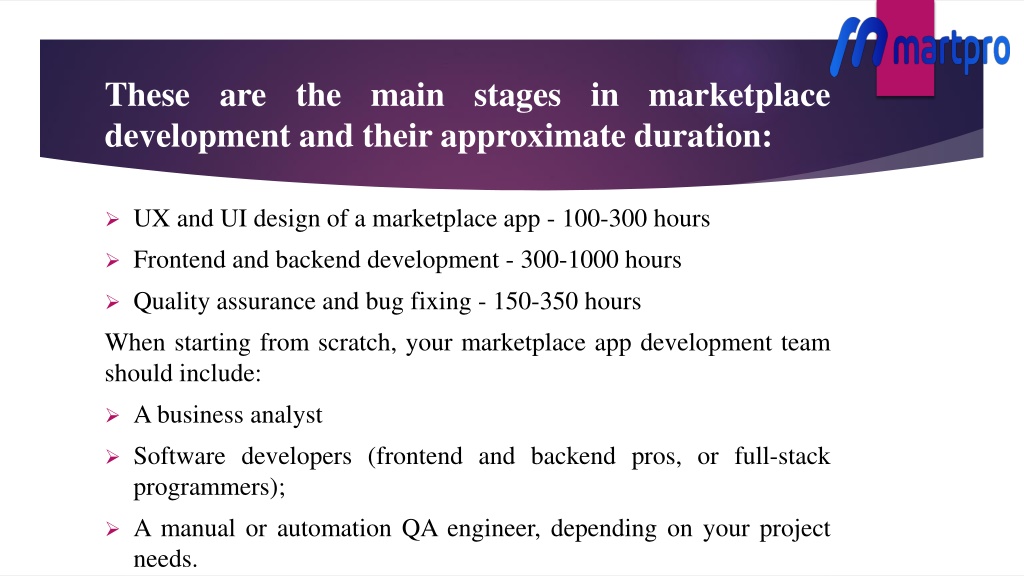 martpro

These are the main stages in marketplace development and their approximate duration:

➢ UX and UI design of a marketplace app - 100-300 hours
➢ Frontend and backend development - 300-1000 hours
➢ Quality assurance and bug fixing - 150-350 hours

When starting from scratch, your marketplace app development team should include:

➢ A business analyst
➢ Software developers (frontend and backend pros, or full-stack programmers);
➢ A manual or automation QA engineer, depending on your project needs.